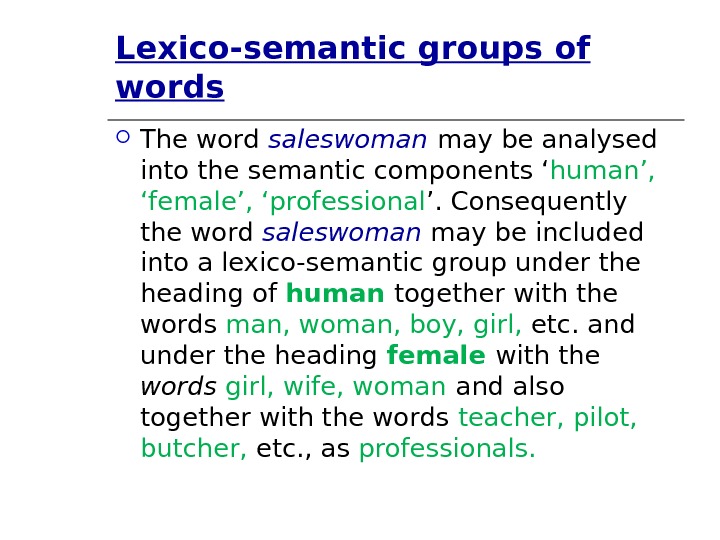 Lexico-semantic groups of words

• The word saleswoman may be analysed into the semantic components 'human', 'female', 'professional'. Consequently the word saleswoman may be included into a lexico-semantic group under the heading of human together with the words man, woman, boy, girl, etc. and under the heading female with the words girl, wife, woman and also together with the words teacher, pilot, butcher, etc., as professionals.